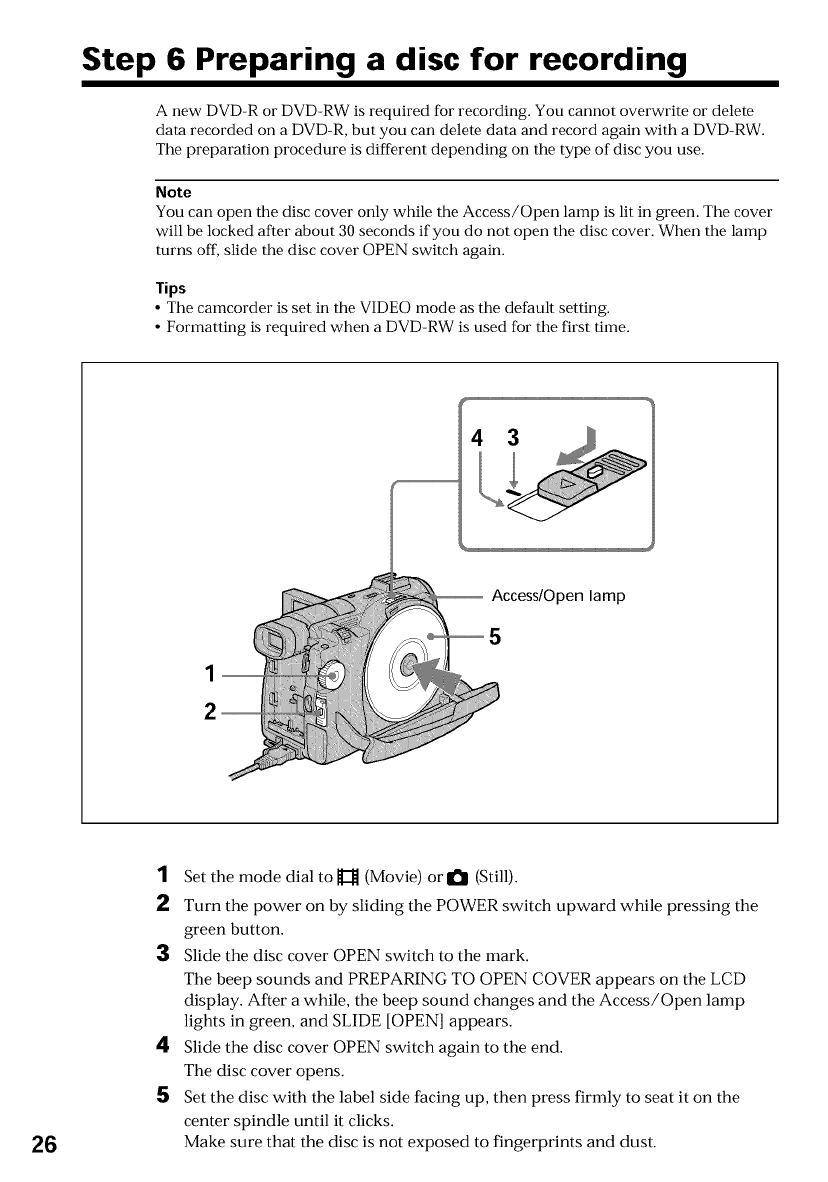 Step 6 Preparing a disc for recording

A new DVD-R or DVD-RW is required for recording. You cannot overwrite or delete data recorded on a DVD-R, but you can delete data and record again with a DVD-RW. The preparation procedure is different depending on the type of disc you use.

Note
You can open the disc cover only while the Access/Open lamp is lit in green. The cover will be locked after about 30 seconds if you do not open the disc cover. When the lamp turns off, slide the disc cover OPEN switch again.

Tips
• The camcorder is set in the VIDEO mode as the default setting.
• Formatting is required when a DVD-RW is used for the first time.

4 3

Access/Open lamp

5

1

2

1 Set the mode dial to (Movie) or (Still).
2 Turn the power on by sliding the POWER switch upward while pressing the green button.
3 Slide the disc cover OPEN switch to the mark.
The beep sounds and PREPARING TO OPEN COVER appears on the LCD display. After a while, the beep sound changes and the Access/Open lamp lights in green, and SLIDE [OPEN] appears.
4 Slide the disc cover OPEN switch again to the end.
The disc cover opens.
5 Set the disc with the label side facing up, then press firmly to seat it on the center spindle until it clicks.
Make sure that the disc is not exposed to fingerprints and dust.

26